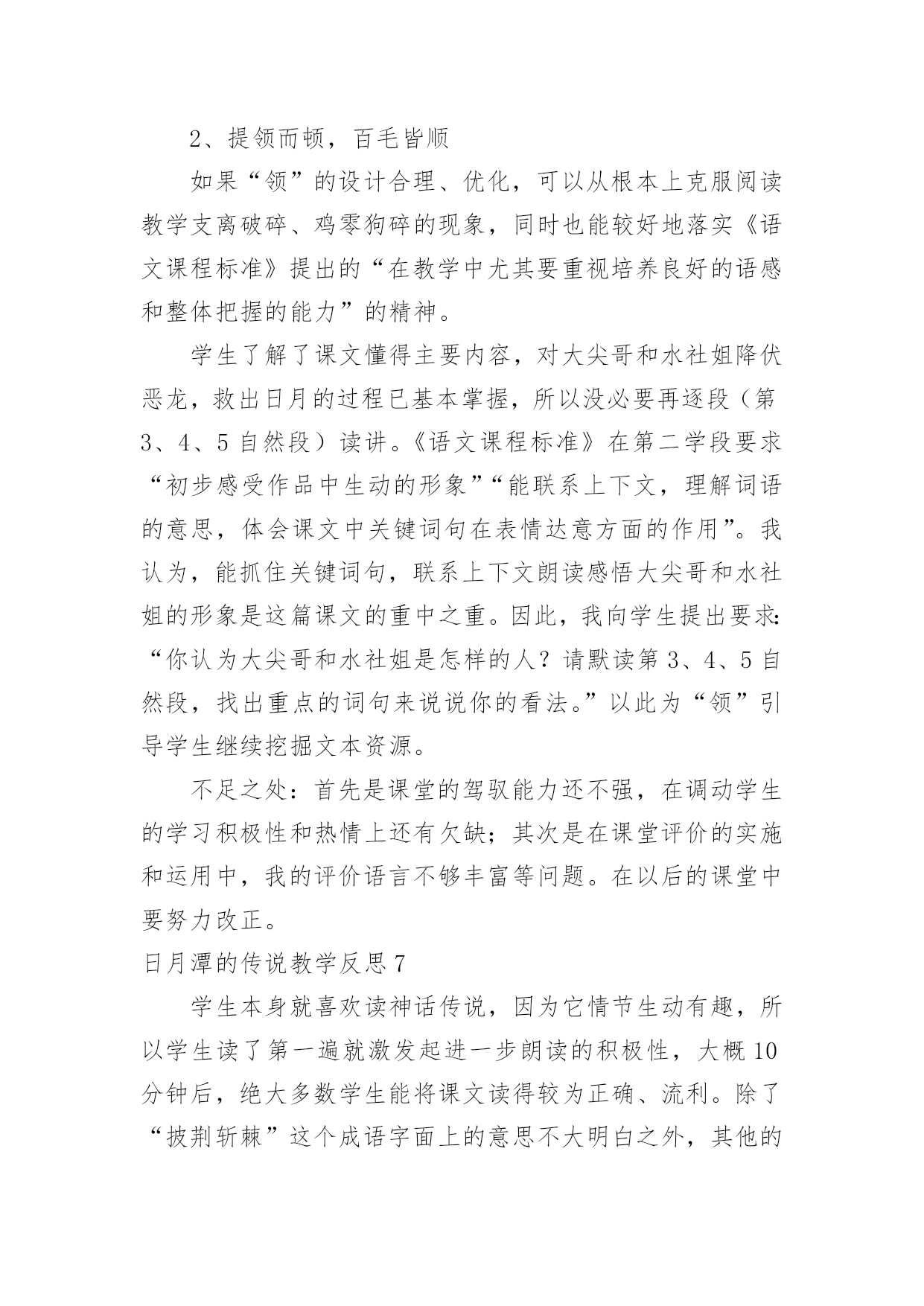 2、提领而顿，百毛皆顺

如果“领”的设计合理、优化，可以从根本上克服阅读教学支离破碎、鸡零狗碎的现象，同时也能较好地落实《语文课程标准》提出的“在教学中尤其要重视培养良好的语感和整体把握的能力”的精神。

学生了解了课文懂得主要内容，对大尖哥和水社姐降伏恶龙，救出日月的过程已基本掌握，所以没必要再逐段（第3、4、5自然段）读讲。《语文课程标准》在第二学段要求“初步感受作品中生动的形象”“能联系上下文，理解词语的意思，体会课文中关键词句在表情达意方面的作用”。我认为，能抓住关键词句，联系上下文朗读感悟大尖哥和水社姐的形象是这篇课文的重中之重。因此，我向学生提出要求：“你认为大尖哥和水社姐是怎样的人？请默读第3、4、5自然段，找出重点的词句来说说你的看法。”以此为“领”引导学生继续挖掘文本资源。

不足之处：首先是课堂的驾驭能力还不强，在调动学生的学习积极性和热情上还有欠缺；其次是在课堂评价的实施和运用中，我的评价语言不够丰富等问题。在以后的课堂中要努力改正。

日月潭的传说教学反思7

学生本身就喜欢读神话传说，因为它情节生动有趣，所以学生读了第一遍就激发起进一步朗读的积极性，大概10分钟后，绝大多数学生能将课文读得较为正确、流利。除了“披荆斩棘”这个成语字面上的意思不大明白之外，其他的